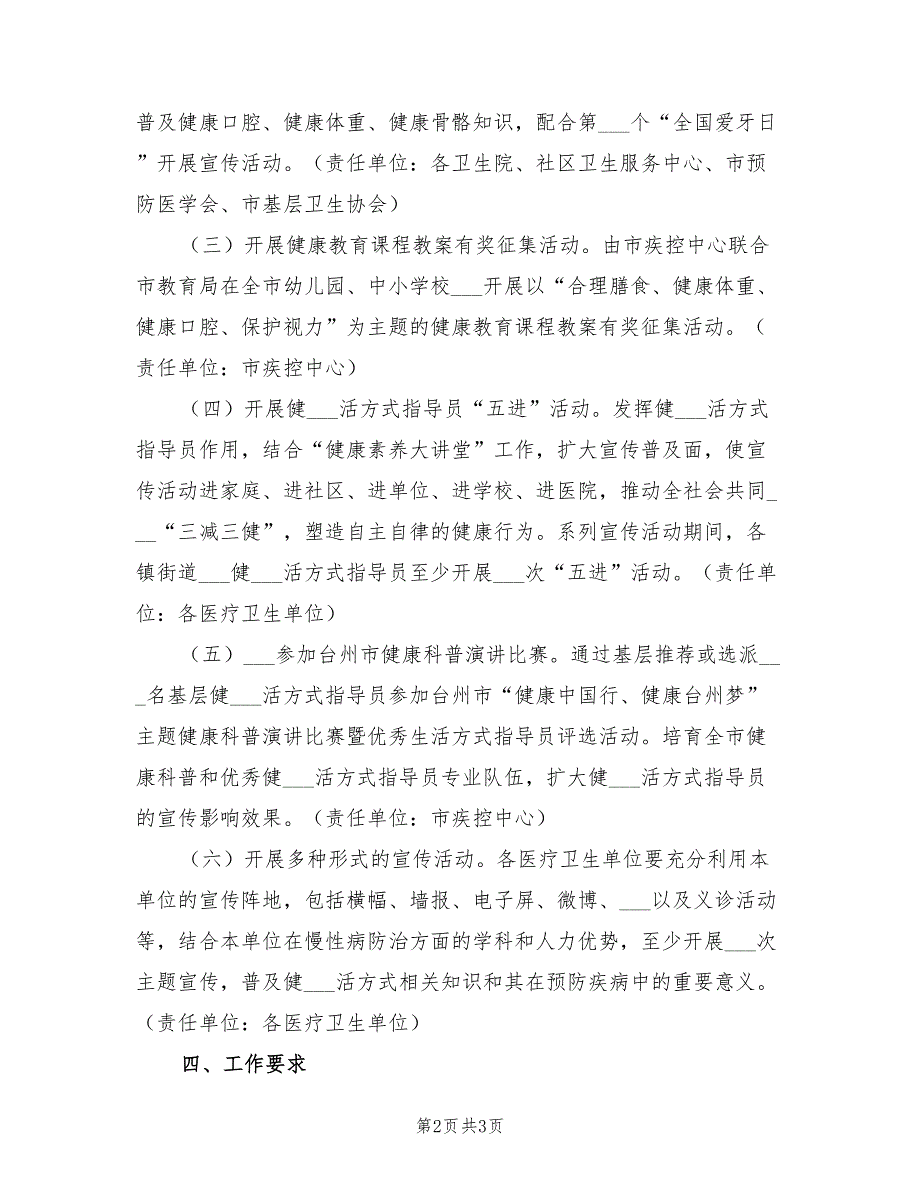 普及健康口腔、健康体重、健康骨骼知识，配合第___个“全国爱牙日”开展宣传活动。（责任单位：各卫生院、社区卫生服务中心、市预防医学会、市基层卫生协会）

（三）开展健康教育课程教案有奖征集活动。由市疾控中心联合市教育局在全市幼儿园、中小学校___开展以“合理膳食、健康体重、健康口腔、保护视力”为主题的健康教育课程教案有奖征集活动。（责任单位：市疾控中心）

（四）开展健___活方式指导员“五进”活动。发挥健___活方式指导员作用，结合“健康素养大讲堂”工作，扩大宣传普及面，使宣传活动进家庭、进社区、进单位、进学校、进医院，推动全社会共同___“三减三健”，塑造自主自律的健康行为。系列宣传活动期间，各镇街道___健___活方式指导员至少开展___次“五进”活动。（责任单位：各医疗卫生单位）

（五）___参加台州市健康科普演讲比赛。通过基层推荐或选派___名基层健___活方式指导员参加台州市“健康中国行、健康台州梦”主题健康科普演讲比赛暨优秀生活方式指导员评选活动。培育全市健康科普和优秀健___活方式指导员专业队伍，扩大健___活方式指导员的宣传影响效果。（责任单位：市疾控中心）

（六）开展多种形式的宣传活动。各医疗卫生单位要充分利用本单位的宣传阵地，包括横幅、墙报、电子屏、微博、___以及义诊活动等，结合本单位在慢性病防治方面的学科和人力优势，至少开展___次主题宣传，普及健___活方式相关知识和其在预防疾病中的重要意义。（责任单位：各医疗卫生单位）

四、工作要求

第2页 共3页